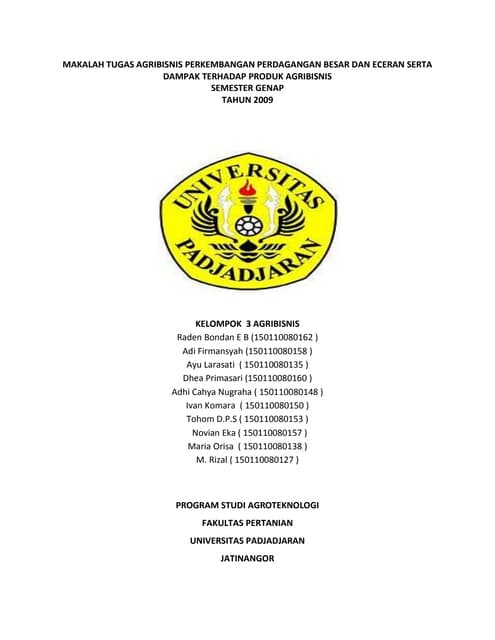 MAKALAH TUGAS AGRIBISNIS PERKEMBANGAN PERDAGANGAN BESAR DAN ECERAN SERTA DAMPAK TERHADAP PRODUK AGRIBISNIS
SEMESTER GENAP
TAHUN 2009

UNIVERSITAS
PADJADJARAN

KELOMPOK 3 AGRIBISNIS
Raden Bondan E B (150110080162 )
Adi Firmansyah (150110080158 )
Ayu Larasati ( 150110080135 )
Dhea Primasari (150110080160 )
Adhi Cahya Nugraha ( 150110080148 )
Ivan Komara ( 150110080150 )
Tohom D.P.S ( 150110080153 )
Novian Eka ( 150110080157 )
Maria Orisa ( 150110080138 )
M. Rizal ( 150110080127 )

PROGRAM STUDI AGROTEKNOLOGI
FAKULTAS PERTANIAN
UNIVERSITAS PADJADJARAN
JATINANGOR